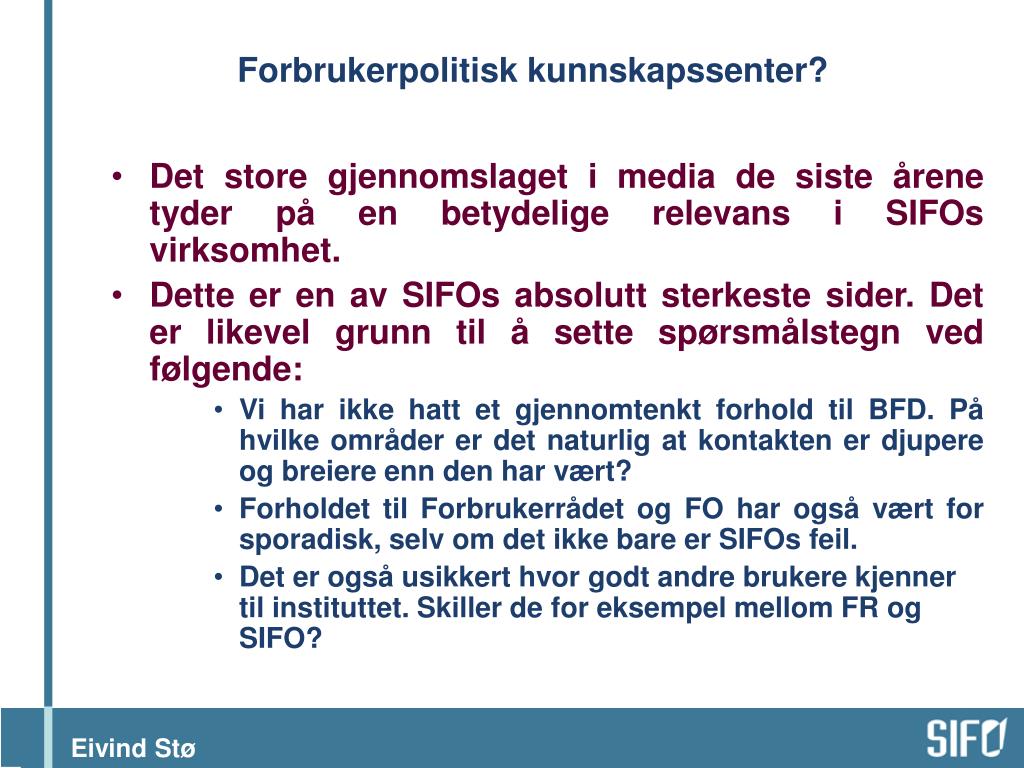 Forbrukerpolitisk kunnskapssenter?

• Det store gjennomslaget i media de siste årene tyder på en betydelige relevans i SIFOs virksomhet.
• Dette er en av SIFOs absolutt sterkeste sider. Det er likevel grunn til å sette spørsmålstegn ved følgende:
  • Vi har ikke hatt et gjennomtenkt forhold til BFD. På hvilke områder er det naturlig at kontakten er djupere og breiere enn den har vært?
  • Forholdet til Forbrukerrådet og FO har også vært for sporadisk, selv om det ikke bare er SIFOs feil.
  • Det er også usikkert hvor godt andre brukere kjenner til instituttet. Skiller de for eksempel mellom FR og SIFO?

Eivind Stø

SIFO